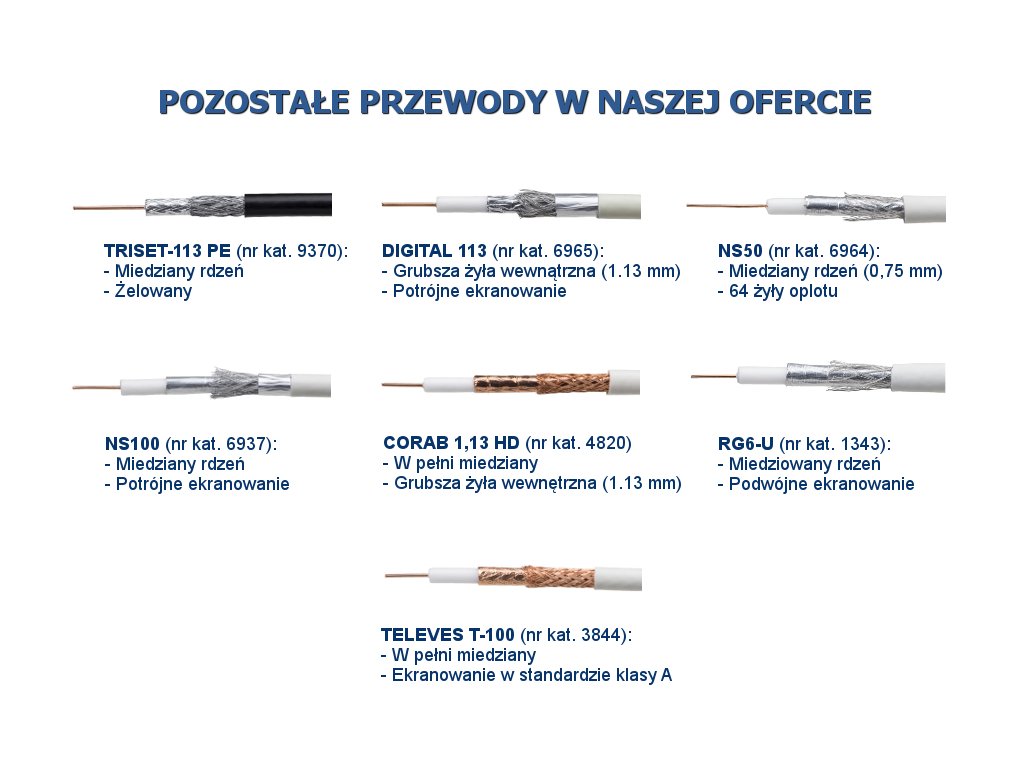 POZOSTAŁE PRZEWODY W NASZEJ OFERCIE

TRISET-113 PE (nr kat. 9370):
- Miedziany rdzeń
- Żelowany

DIGITAL 113 (nr kat. 6965):
- Grubsza żyła wewnątrzna (1.13 mm)
- Potrójne ekranowanie

NS50 (nr kat. 6964):
- Miedziany rdzeń (0,75 mm)
- 64 żyły oplotu

NS100 (nr kat. 6937):
- Miedziany rdzeń
- Potrójne ekranowanie

CORAB 1,13 HD (nr kat. 4820)
- W pełni miedziany
- Grubsza żyła wewnętrzna (1.13 mm)

RG6-U (nr kat. 1343):
- Miedziowany rdzeń
- Podwójne ekranowanie

TELEVES T-100 (nr kat. 3844):
- W pełni miedziany
- Ekranowanie w standardzie klasy A